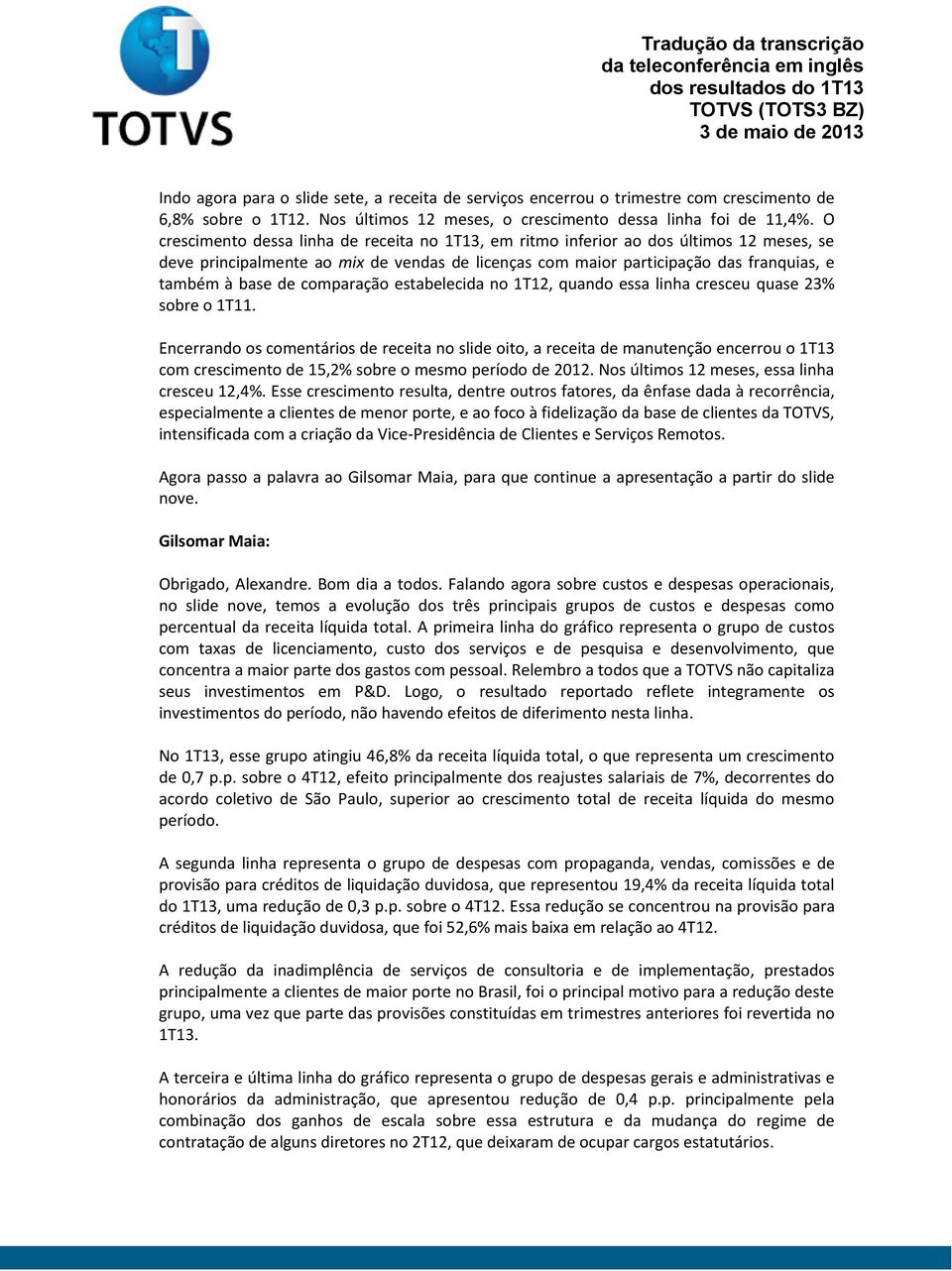 TOTVS

Tradução da transcrição
da teleconferência em inglês
dos resultados do 1T13
TOTVS (TOTS3 BZ)
3 de maio de 2013

Indo agora para o slide sete, a receita de serviços encerrou o trimestre com crescimento de 6,8% sobre o 1T12. Nos últimos 12 meses, o crescimento dessa linha foi de 11,4%. O crescimento dessa linha de receita no 1T13, em ritmo inferior ao dos últimos 12 meses, se deve principalmente ao mix de vendas de licenças com maior participação das franquias, e também à base de comparação estabelecida no 1T12, quando essa linha cresceu quase 23% sobre o 1T11.

Encerrando os comentários de receita no slide oito, a receita de manutenção encerrou o 1T13 com crescimento de 15,2% sobre o mesmo período de 2012. Nos últimos 12 meses, essa linha cresceu 12,4%. Esse crescimento resulta, dentre outros fatores, da ênfase dada à recorrência, especialmente a clientes de menor porte, e ao foco à fidelização da base de clientes da TOTVS, intensificada com a criação da Vice-Presidência de Clientes e Serviços Remotos.

Agora passo a palavra ao Gilsomar Maia, para que continue a apresentação a partir do slide nove.

Gilsomar Maia:

Obrigado, Alexandre. Bom dia a todos. Falando agora sobre custos e despesas operacionais, no slide nove, temos a evolução dos três principais grupos de custos e despesas como percentual da receita líquida total. A primeira linha do gráfico representa o grupo de custos com taxas de licenciamento, custo dos serviços e de pesquisa e desenvolvimento, que concentra a maior parte dos gastos com pessoal. Relembro a todos que a TOTVS não capitaliza seus investimentos em P&D. Logo, o resultado reportado reflete integramente os investimentos do período, não havendo efeitos de diferimento nesta linha.

No 1T13, esse grupo atingiu 46,8% da receita líquida total, o que representa um crescimento de 0,7 p.p. sobre o 4T12, efeito principalmente dos reajustes salariais de 7%, decorrentes do acordo coletivo de São Paulo, superior ao crescimento total de receita líquida do mesmo período.

A segunda linha representa o grupo de despesas com propaganda, vendas, comissões e de provisão para créditos de liquidação duvidosa, que representou 19,4% da receita líquida total do 1T13, uma redução de 0,3 p.p. sobre o 4T12. Essa redução se concentrou na provisão para créditos de liquidação duvidosa, que foi 52,6% mais baixa em relação ao 4T12.

A redução da inadimplência de serviços de consultoria e de implementação, prestados principalmente a clientes de maior porte no Brasil, foi o principal motivo para a redução deste grupo, uma vez que parte das provisões constituídas em trimestres anteriores foi revertida no 1T13.

A terceira e última linha do gráfico representa o grupo de despesas gerais e administrativas e honorários da administração, que apresentou redução de 0,4 p.p. principalmente pela combinação dos ganhos de escala sobre essa estrutura e da mudança do regime de contratação de alguns diretores no 2T12, que deixaram de ocupar cargos estatutários.